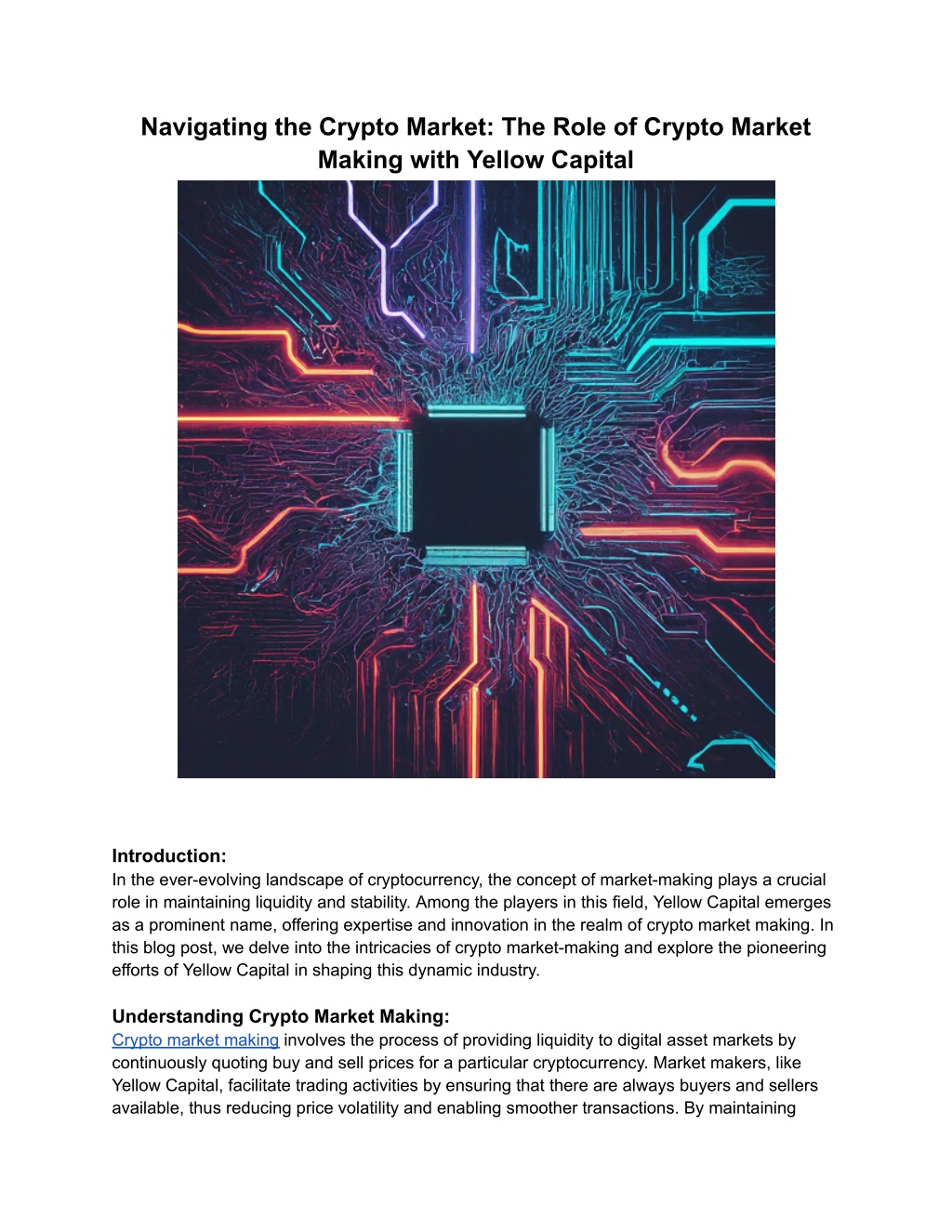 Navigating the Crypto Market: The Role of Crypto Market Making with Yellow Capital

Introduction:
In the ever-evolving landscape of cryptocurrency, the concept of market-making plays a crucial role in maintaining liquidity and stability. Among the players in this field, Yellow Capital emerges as a prominent name, offering expertise and innovation in the realm of crypto market making. In this blog post, we delve into the intricacies of crypto market-making and explore the pioneering efforts of Yellow Capital in shaping this dynamic industry.

Understanding Crypto Market Making:
Crypto market making involves the process of providing liquidity to digital asset markets by continuously quoting buy and sell prices for a particular cryptocurrency. Market makers, like Yellow Capital, facilitate trading activities by ensuring that there are always buyers and sellers available, thus reducing price volatility and enabling smoother transactions. By maintaining